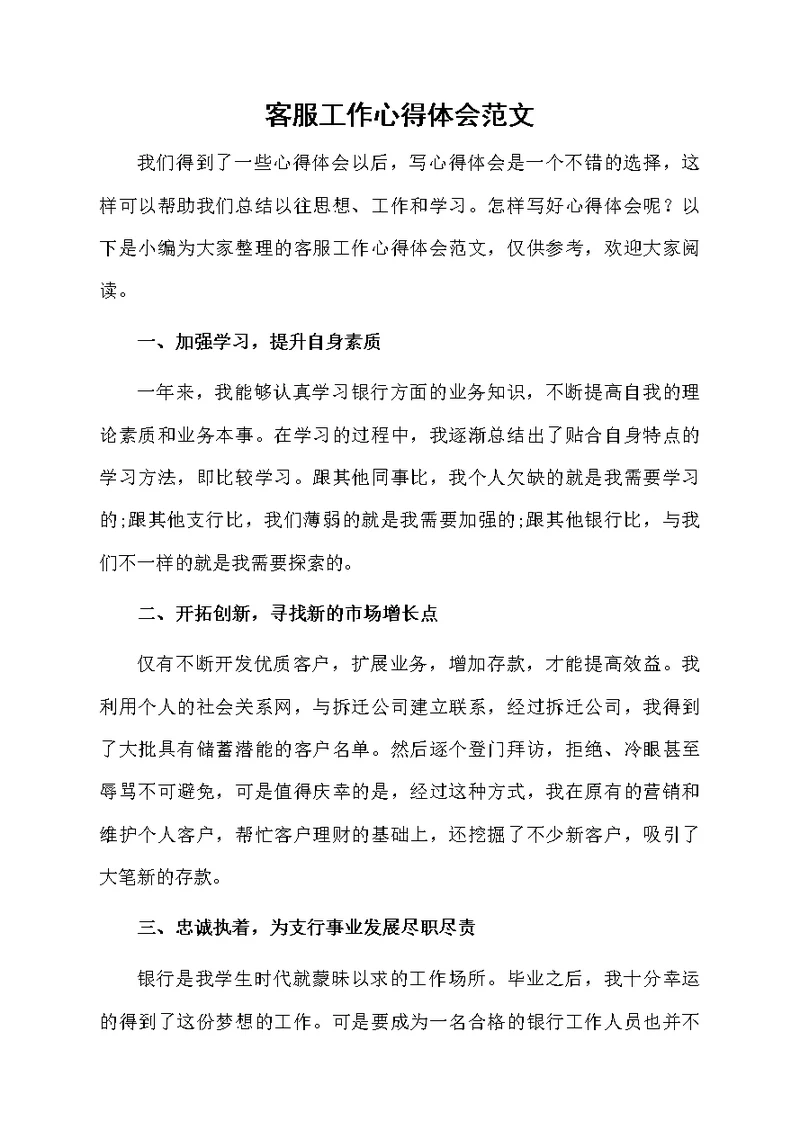 客服工作心得体会范文

我们得到了一些心得体会以后，写心得体会是一个不错的选择，这样可以帮助我们总结以往思想、工作和学习。怎样写好心得体会呢？以下是小编为大家整理的客服工作心得体会范文，仅供参考，欢迎大家阅读。

一、加强学习，提升自身素质

一年来，我能够认真学习银行方面的业务知识，不断提高自我的理论素质和业务本事。在学习的过程中，我逐渐总结出了贴合自身特点的学习方法，即比较学习。跟其他同事比，我个人欠缺的就是我需要学习的;跟其他支行比，我们薄弱的就是我需要加强的;跟其他银行比，与我们不一样的就是我需要探索的。

二、开拓创新，寻找新的市场增长点

仅有不断开发优质客户，扩展业务，增加存款，才能提高效益。我利用个人的社会关系网，与拆迁公司建立联系，经过拆迁公司，我得到了大批具有储蓄潜能的客户名单。然后逐个登门拜访，拒绝、冷眼甚至辱骂不可避免，可是值得庆幸的是，经过这种方式，我在原有的营销和维护个人客户，帮忙客户理财的基础上，还挖掘了不少新客户，吸引了大笔新的存款。

三、忠诚执着，为支行事业发展尽职尽责

银行是我学生时代就蒙昧以求的工作场所。毕业之后，我十分幸运的得到了这份梦想的工作。可是要成为一名合格的银行工作人员也并不